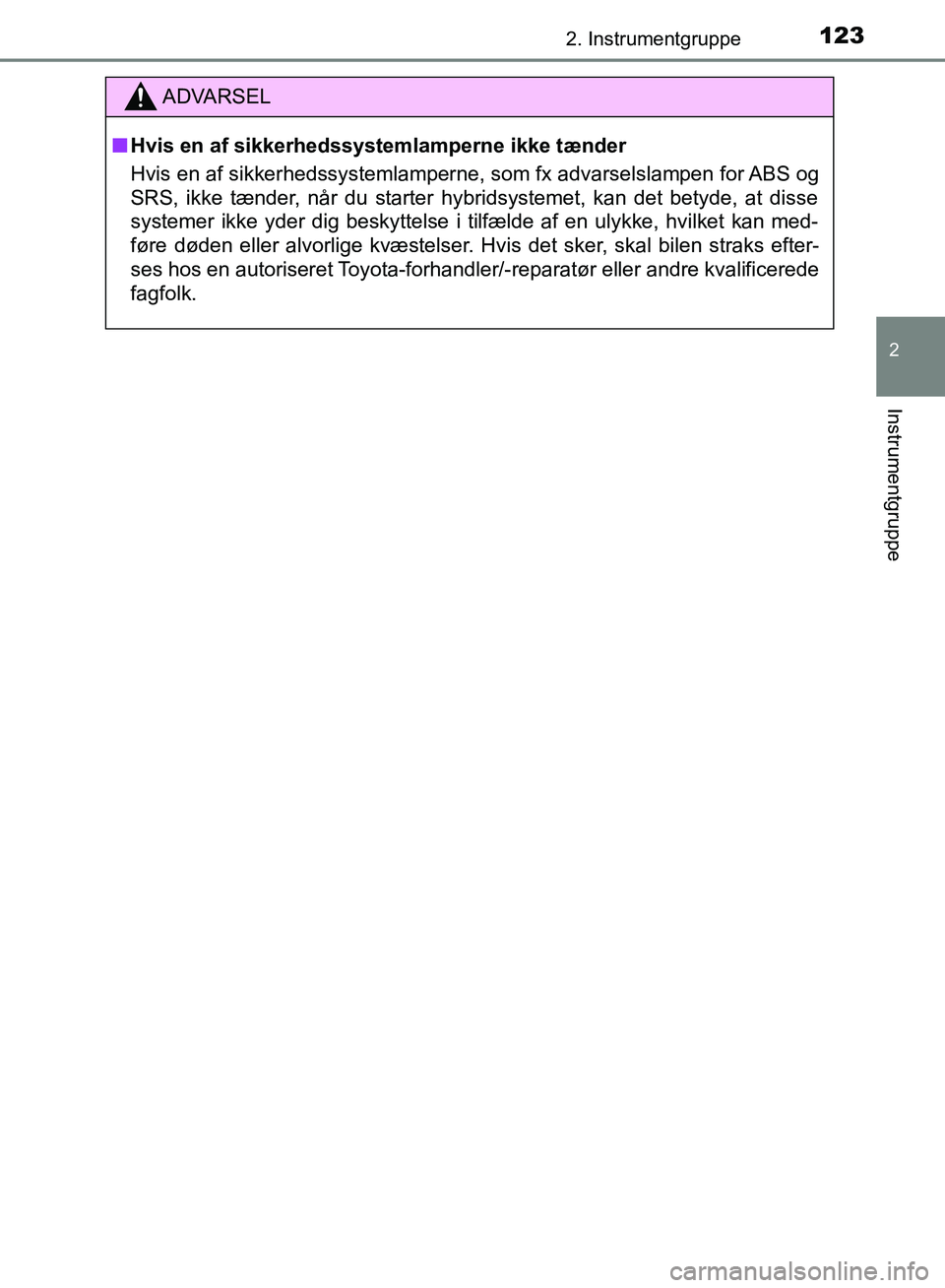 2. Instrumentgruppe

123

ADVARSEL

■ Hvis en af sikkerhedssystemlamperne ikke tænder

Hvis en af sikkerhedssystemlamperne, som fx advarselslampen for ABS og SRS, ikke tænder, når du starter hybridsystemet, kan det betyde, at disse systemer ikke yder dig beskyttelse i tilfælde af en ulykke, hvilket kan medføre døden eller alvorlige kvæstelser. Hvis det sker, skal bilen straks efterses hos en autoriseret Toyota-forhandler/-reparatør eller andre kvalificerede fagfolk.

2

Instrumentgruppe

carmanualsonline.info